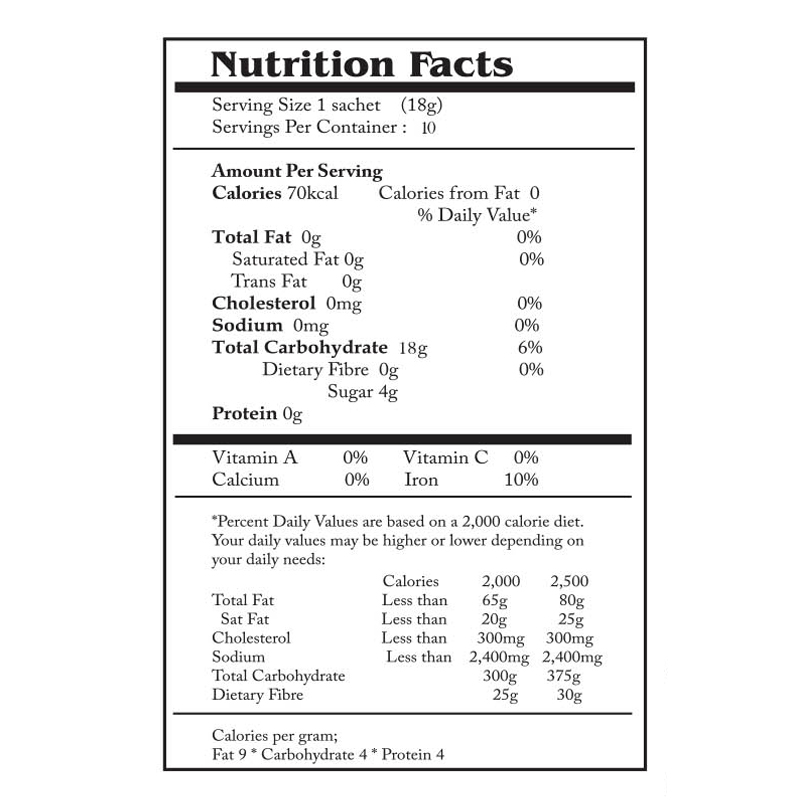 Nutrition Facts

Serving Size 1 sachet (18g)
Servings Per Container : 10

Amount Per Serving
Calories 70kcal Calories from Fat 0
% Daily Value*

Total Fat 0g 0%
Saturated Fat 0g 0%
Trans Fat 0g
Cholesterol 0mg 0%
Sodium 0mg 0%
Total Carbohydrate 18g 6%
Dietary Fibre 0g 0%
Sugar 4g
Protein 0g

Vitamin A 0% Vitamin C 0%
Calcium 0% Iron 10%

*Percent Daily Values are based on a 2,000 calorie diet. Your daily values may be higher or lower depending on your daily needs:

| | Calories | 2,000 | 2,500 |
|---|---|---|---|
| Total Fat | Less than | 65g | 80g |
| Sat Fat | Less than | 20g | 25g |
| Cholesterol | Less than | 300mg | 300mg |
| Sodium | Less than | 2,400mg | 2,400mg |
| Total Carbohydrate | | 300g | 375g |
| Dietary Fibre | | 25g | 30g |

Calories per gram;
Fat 9 * Carbohydrate 4 * Protein 4